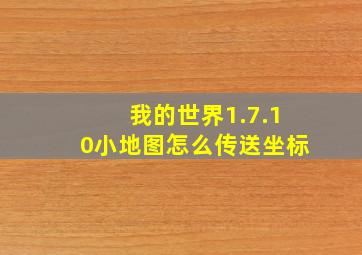 我的世界1.7.10小地图怎么传送坐标